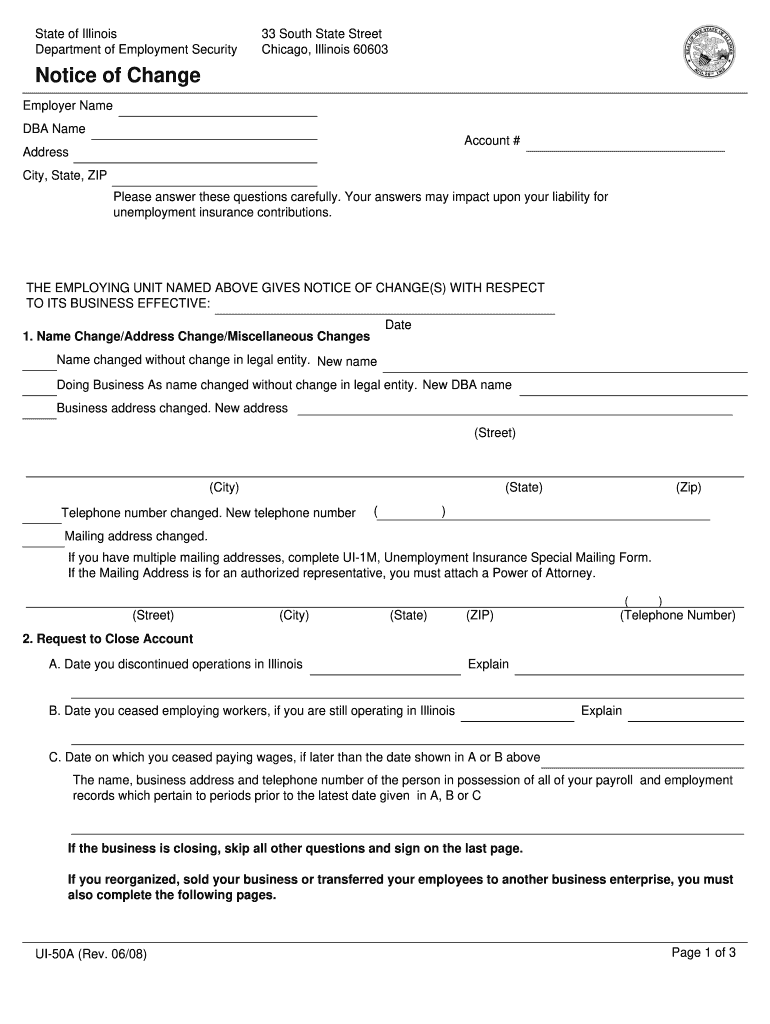 State of Illinois
Department of Employment Security

33 South State Street
Chicago, Illinois 60603

SEAL OF THE STATE OF ILLINOIS AUG. 26TH 1818

Notice of Change

Employer Name

DBA Name

Address

City, State, ZIP

Account #

Please answer these questions carefully. Your answers may impact upon your liability for unemployment insurance contributions.

THE EMPLOYING UNIT NAMED ABOVE GIVES NOTICE OF CHANGE(S) WITH RESPECT TO ITS BUSINESS EFFECTIVE:

Date

1. Name Change/Address Change/Miscellaneous Changes

Name changed without change in legal entity. New name

Doing Business As name changed without change in legal entity. New DBA name

Business address changed. New address

(Street)

(City) (State) (Zip)

Telephone number changed. New telephone number ( )

Mailing address changed.

If you have multiple mailing addresses, complete UI-1M, Unemployment Insurance Special Mailing Form.
If the Mailing Address is for an authorized representative, you must attach a Power of Attorney.

( )

(Street) (City) (State) (ZIP) (Telephone Number)

2. Request to Close Account

A. Date you discontinued operations in Illinois Explain

B. Date you ceased employing workers, if you are still operating in Illinois Explain

C. Date on which you ceased paying wages, if later than the date shown in A or B above

The name, business address and telephone number of the person in possession of all of your payroll and employment records which pertain to periods prior to the latest date given in A, B or C

If the business is closing, skip all other questions and sign on the last page.

If you reorganized, sold your business or transferred your employees to another business enterprise, you must also complete the following pages.

UI-50A (Rev. 06/08)

Page 1 of 3